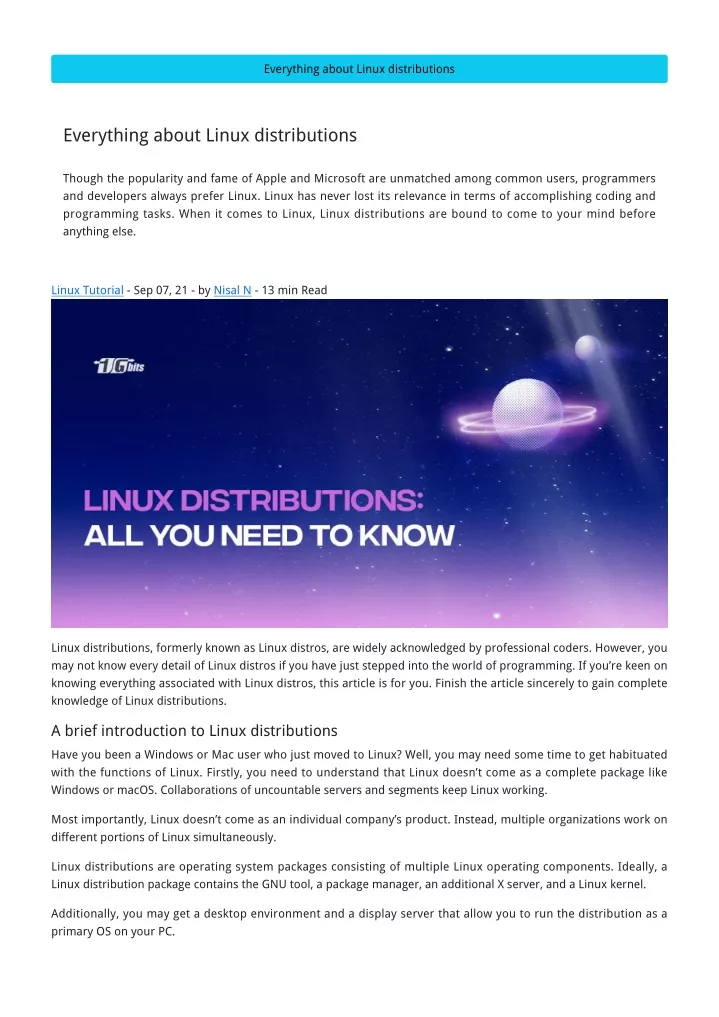 Everything about Linux distributions

Everything about Linux distributions

Though the popularity and fame of Apple and Microsoft are unmatched among common users, programmers and developers always prefer Linux. Linux has never lost its relevance in terms of accomplishing coding and programming tasks. When it comes to Linux, Linux distributions are bound to come to your mind before anything else.

Linux Tutorial - Sep 07, 21 - by Nisal N - 13 min Read

1Gbits

LINUX DISTRIBUTIONS:
ALL YOU NEED TO KNOW

Linux distributions, formerly known as Linux distros, are widely acknowledged by professional coders. However, you may not know every detail of Linux distros if you have just stepped into the world of programming. If you're keen on knowing everything associated with Linux distros, this article is for you. Finish the article sincerely to gain complete knowledge of Linux distributions.

A brief introduction to Linux distributions

Have you been a Windows or Mac user who just moved to Linux? Well, you may need some time to get habituated with the functions of Linux. Firstly, you need to understand that Linux doesn't come as a complete package like Windows or macOS. Collaborations of uncountable servers and segments keep Linux working.

Most importantly, Linux doesn't come as an individual company's product. Instead, multiple organizations work on different portions of Linux simultaneously.

Linux distributions are operating system packages consisting of multiple Linux operating components. Ideally, a Linux distribution package contains the GNU tool, a package manager, an additional X server, and a Linux kernel.

Additionally, you may get a desktop environment and a display server that allow you to run the distribution as a primary OS on your PC.